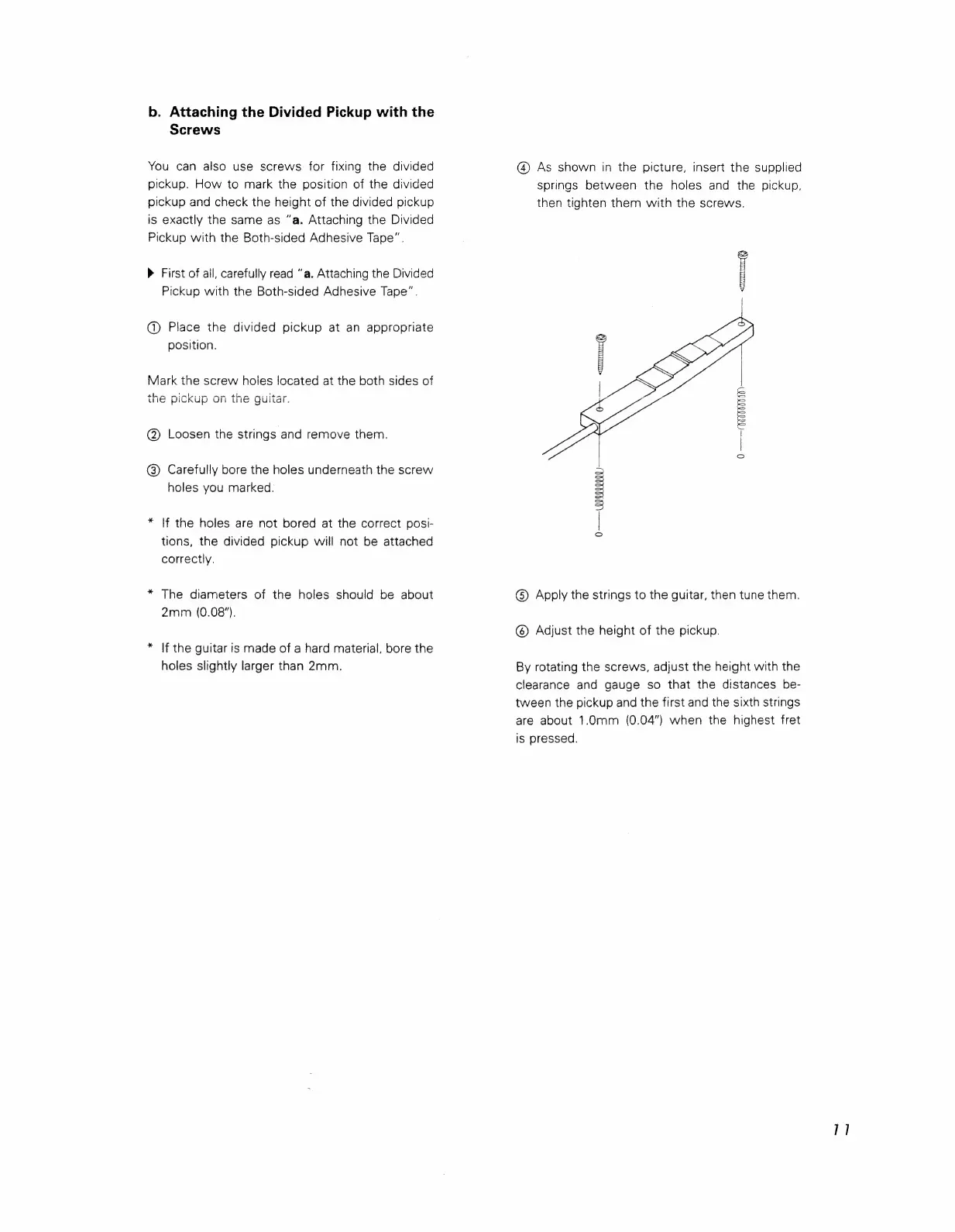 b. Attaching the Divided Pickup with the Screws

You can also use screws for fixing the divided pickup. How to mark the position of the divided pickup and check the height of the divided pickup is exactly the same as "a. Attaching the Divided Pickup with the Both-sided Adhesive Tape".

▶ First of all, carefully read "a. Attaching the Divided Pickup with the Both-sided Adhesive Tape".

① Place the divided pickup at an appropriate position.

Mark the screw holes located at the both sides of the pickup on the guitar.

② Loosen the strings and remove them.

③ Carefully bore the holes underneath the screw holes you marked.

* If the holes are not bored at the correct positions, the divided pickup will not be attached correctly.

* The diameters of the holes should be about 2mm (0.08").

* If the guitar is made of a hard material, bore the holes slightly larger than 2mm.

④ As shown in the picture, insert the supplied springs between the holes and the pickup, then tighten them with the screws.

⑤ Apply the strings to the guitar, then tune them.

⑥ Adjust the height of the pickup.

By rotating the screws, adjust the height with the clearance and gauge so that the distances between the pickup and the first and the sixth strings are about 1.0mm (0.04") when the highest fret is pressed.

11